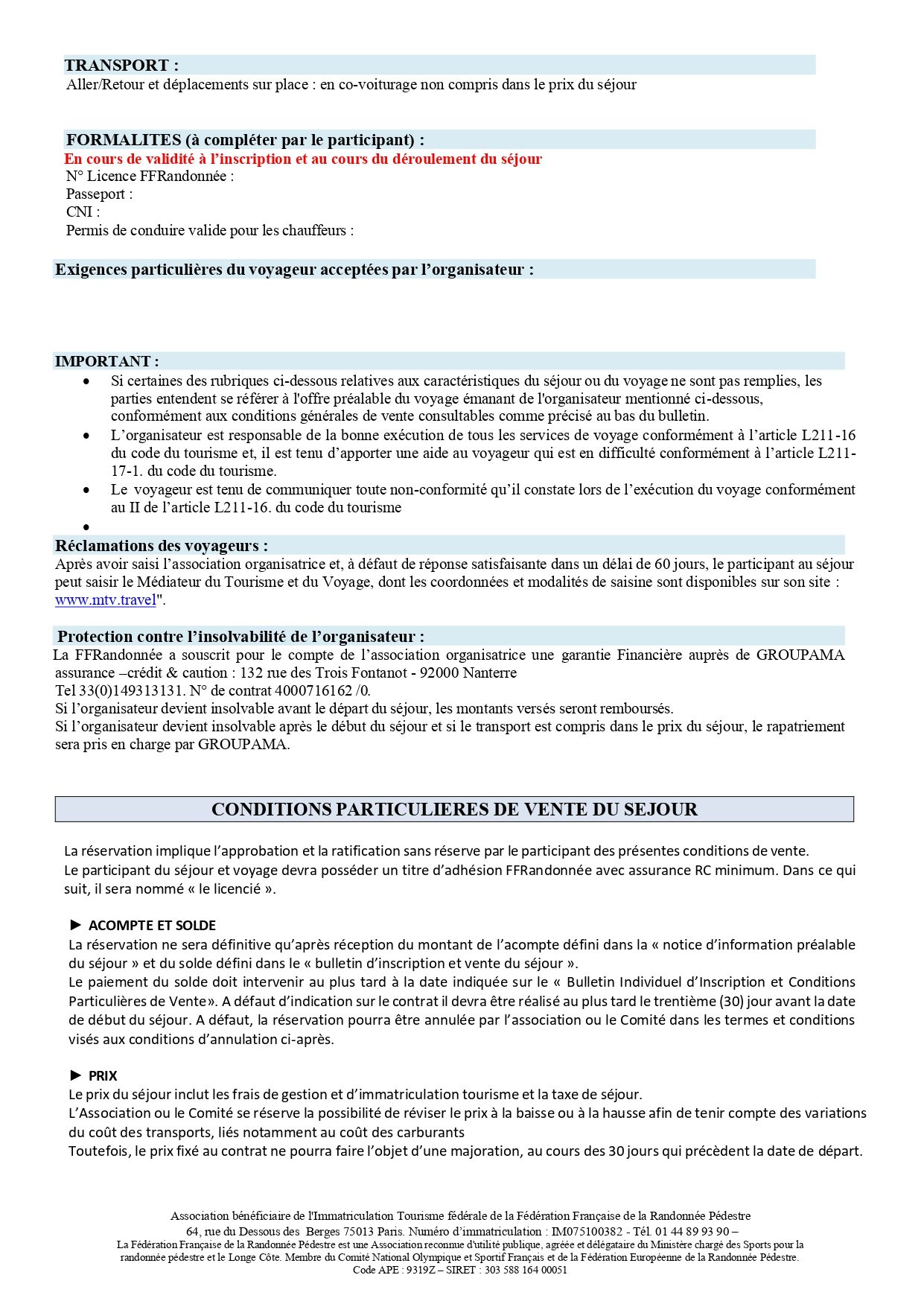 TRANSPORT :
Aller/Retour et déplacements sur place : en co-voiturage non compris dans le prix du séjour

FORMALITES (à compléter par le participant) :
En cours de validité à l'inscription et au cours du déroulement du séjour
N° Licence FFRandonnée :
Passeport :
CNI :
Permis de conduire valide pour les chauffeurs :

Exigences particulières du voyageur acceptées par l'organisateur :

IMPORTANT :
• Si certaines des rubriques ci-dessous relatives aux caractéristiques du séjour ou du voyage ne sont pas remplies, les parties entendent se référer à l'offre préalable du voyage émanant de l'organisateur mentionné ci-dessous, conformément aux conditions générales de vente consultables comme précisé au bas du bulletin.
• L'organisateur est responsable de la bonne exécution de tous les services de voyage conformément à l'article L211-16 du code du tourisme et, il est tenu d'apporter une aide au voyageur qui est en difficulté conformément à l'article L211-17-1. du code du tourisme.
• Le voyageur est tenu de communiquer toute non-conformité qu'il constate lors de l'exécution du voyage conformément au II de l'article L211-16. du code du tourisme
•
Réclamations des voyageurs :
Après avoir saisi l'association organisatrice et, à défaut de réponse satisfaisante dans un délai de 60 jours, le participant au séjour peut saisir le Médiateur du Tourisme et du Voyage, dont les coordonnées et modalités de saisine sont disponibles sur son site : www.mtv.travel".

Protection contre l'insolvabilité de l'organisateur :
La FFRandonnée a souscrit pour le compte de l'association organisatrice une garantie Financière auprès de GROUPAMA assurance –crédit & caution : 132 rue des Trois Fontanot - 92000 Nanterre
Tel 33(0)149313131. N° de contrat 4000716162 /0.
Si l'organisateur devient insolvable avant le départ du séjour, les montants versés seront remboursés.
Si l'organisateur devient insolvable après le début du séjour et si le transport est compris dans le prix du séjour, le rapatriement sera pris en charge par GROUPAMA.

CONDITIONS PARTICULIERES DE VENTE DU SEJOUR

La réservation implique l'approbation et la ratification sans réserve par le participant des présentes conditions de vente.
Le participant du séjour et voyage devra posséder un titre d'adhésion FFRandonnée avec assurance RC minimum. Dans ce qui suit, il sera nommé « le licencié ».

► ACOMPTE ET SOLDE
La réservation ne sera définitive qu'après réception du montant de l'acompte défini dans la « notice d'information préalable du séjour » et du solde défini dans le « bulletin d'inscription et vente du séjour ».
Le paiement du solde doit intervenir au plus tard à la date indiquée sur le « Bulletin Individuel d'Inscription et Conditions Particulières de Vente». A défaut d'indication sur le contrat il devra être réalisé au plus tard le trentième (30) jour avant la date de début du séjour. A défaut, la réservation pourra être annulée par l'association ou le Comité dans les termes et conditions visés aux conditions d'annulation ci-après.

► PRIX
Le prix du séjour inclut les frais de gestion et d'immatriculation tourisme et la taxe de séjour.
L'Association ou le Comité se réserve la possibilité de réviser le prix à la baisse ou à la hausse afin de tenir compte des variations du coût des transports, liés notamment au coût des carburants
Toutefois, le prix fixé au contrat ne pourra faire l'objet d'une majoration, au cours des 30 jours qui précèdent la date de départ.

Association bénéficiaire de l'Immatriculation Tourisme fédérale de la Fédération Française de la Randonnée Pédestre
64, rue du Dessous des Berges 75013 Paris. Numéro d'immatriculation : IM075100382 - Tél. 01 44 89 93 90 –
La Fédération Française de la Randonnée Pédestre est une Association reconnue d'utilité publique, agréée et délégataire du Ministère chargé des Sports pour la randonnée pédestre et le Longe Côte. Membre du Comité National Olympique et Sportif Français et de la Fédération Européenne de la Randonnée Pédestre.
Code APE : 9319Z – SIRET : 303 588 164 00051